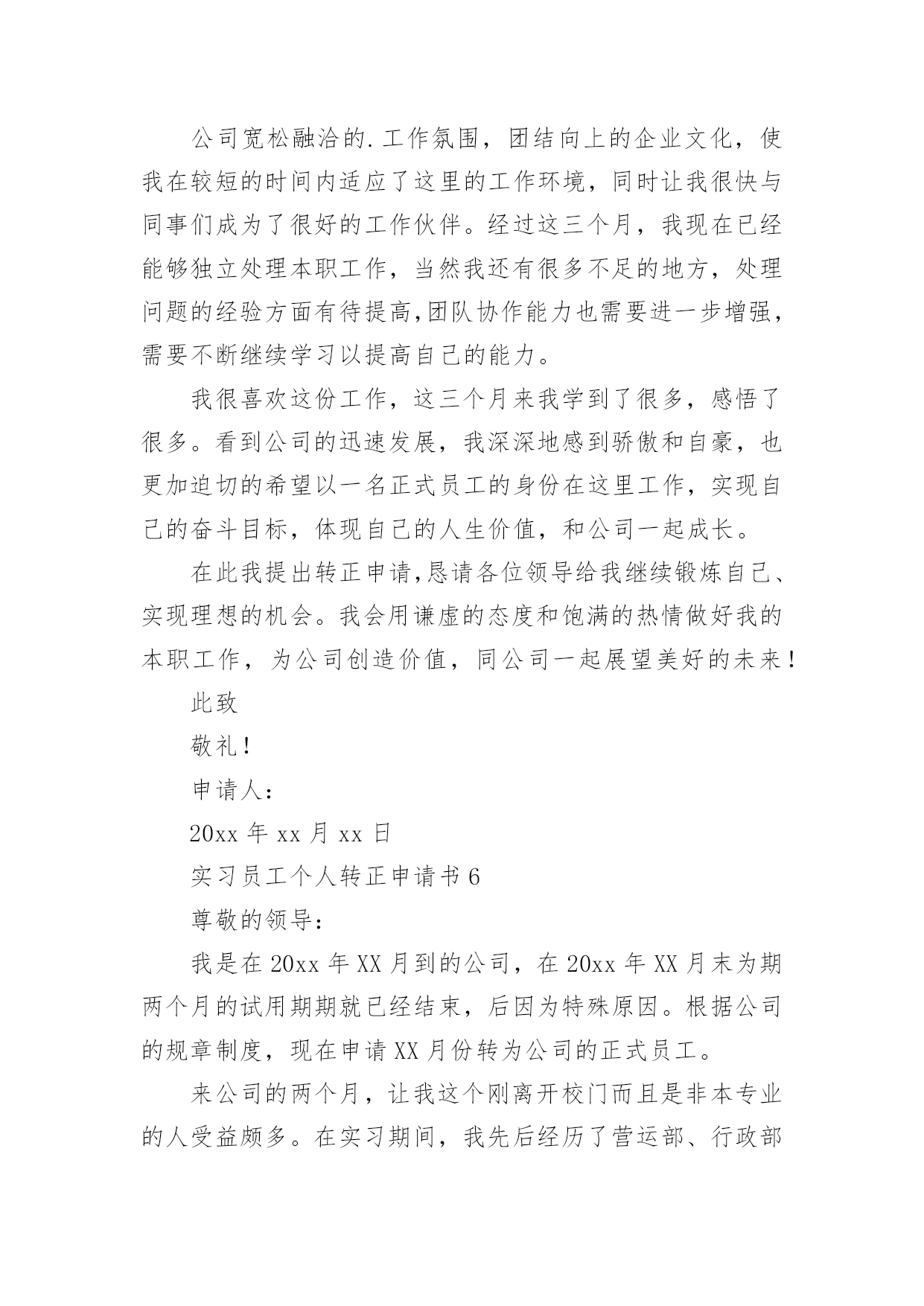 公司宽松融洽的.工作氛围，团结向上的企业文化，使我在较短的时间内适应了这里的工作环境，同时让我很快与同事们成为了很好的工作伙伴。经过这三个月，我现在已经能够独立处理本职工作，当然我还有很多不足的地方，处理问题的经验方面有待提高,团队协作能力也需要进一步增强，需要不断继续学习以提高自己的能力。

我很喜欢这份工作，这三个月来我学到了很多，感悟了很多。看到公司的迅速发展，我深深地感到骄傲和自豪，也更加迫切的希望以一名正式员工的身份在这里工作，实现自己的奋斗目标，体现自己的人生价值，和公司一起成长。

在此我提出转正申请,恳请各位领导给我继续锻炼自己、实现理想的机会。我会用谦虚的态度和饱满的热情做好我的本职工作，为公司创造价值，同公司一起展望美好的未来！

此致

敬礼！

申请人：

20xx 年 xx 月 xx 日

实习员工个人转正申请书 6

尊敬的领导：

我是在 20xx 年 XX 月到的公司，在 20xx 年 XX 月末为期两个月的试用期期就已经结束，后因为特殊原因。根据公司的规章制度，现在申请 XX 月份转为公司的正式员工。

来公司的两个月，让我这个刚离开校门而且是非本专业的人受益颇多。在实习期间，我先后经历了营运部、行政部